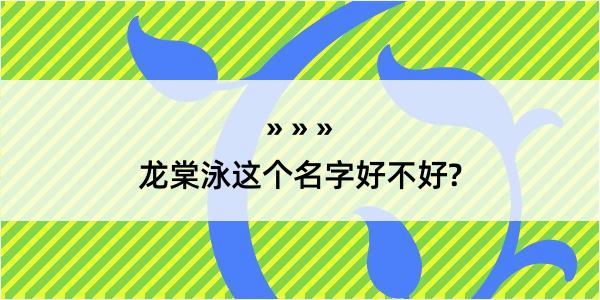 » » »

龙棠泳这个名字好不好?